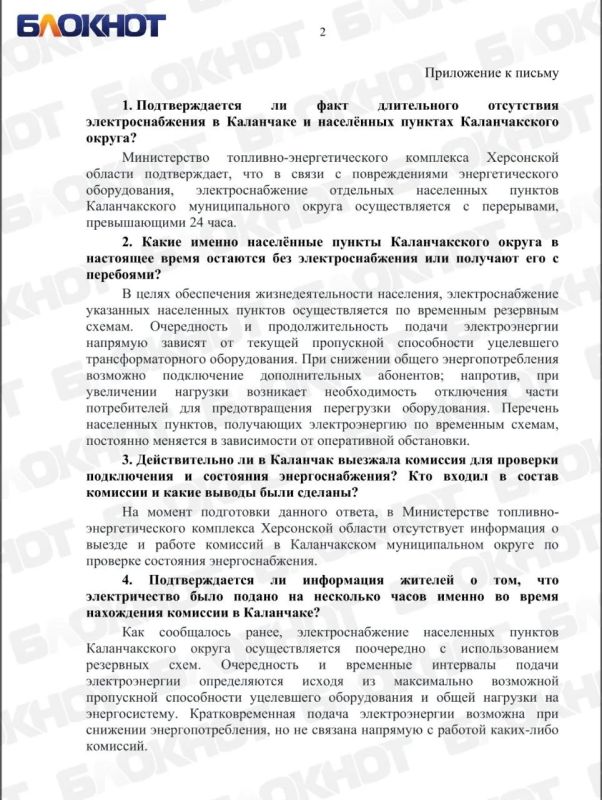 БЛОКНОТ

2

Приложение к письму

1. Подтверждается ли факт длительного отсутствия электроснабжения в Каланчаке и населённых пунктах Каланчакского округа?

Министерство топливно-энергетического комплекса Херсонской области подтверждает, что в связи с повреждениями энергетического оборудования, электроснабжение отдельных населенных пунктов Каланчакского муниципального округа осуществляется с перерывами, превышающими 24 часа.

2. Какие именно населённые пункты Каланчакского округа в настоящее время остаются без электроснабжения или получают его с перебоями?

В целях обеспечения жизнедеятельности населения, электроснабжение указанных населенных пунктов осуществляется по временным резервным схемам. Очередность и продолжительность подачи электроэнергии напрямую зависят от текущей пропускной способности уцелевшего трансформаторного оборудования. При снижении общего энергопотребления возможно подключение дополнительных абонентов; напротив, при увеличении нагрузки возникает необходимость отключения части потребителей для предотвращения перегрузки оборудования. Перечень населенных пунктов, получающих электроэнергию по временным схемам, постоянно меняется в зависимости от оперативной обстановки.

3. Действительно ли в Каланчак выезжала комиссия для проверки подключения и состояния энергоснабжения? Кто входил в состав комиссии и какие выводы были сделаны?

На момент подготовки данного ответа, в Министерстве топливно-энергетического комплекса Херсонской области отсутствует информация о выезде и работе комиссий в Каланчакском муниципальном округе по проверке состояния энергоснабжения.

4. Подтверждается ли информация жителей о том, что электричество было подано на несколько часов именно во время нахождения комиссии в Каланчаке?

Как сообщалось ранее, электроснабжение населенных пунктов Каланчакского округа осуществляется поочередно с использованием резервных схем. Очередность и временные интервалы подачи электроэнергии определяются исходя из максимально возможной пропускной способности уцелевшего оборудования и общей нагрузки на энергосистему. Кратковременная подача электроэнергии возможна при снижении энергопотребления, но не связана напрямую с работой каких-либо комиссий.